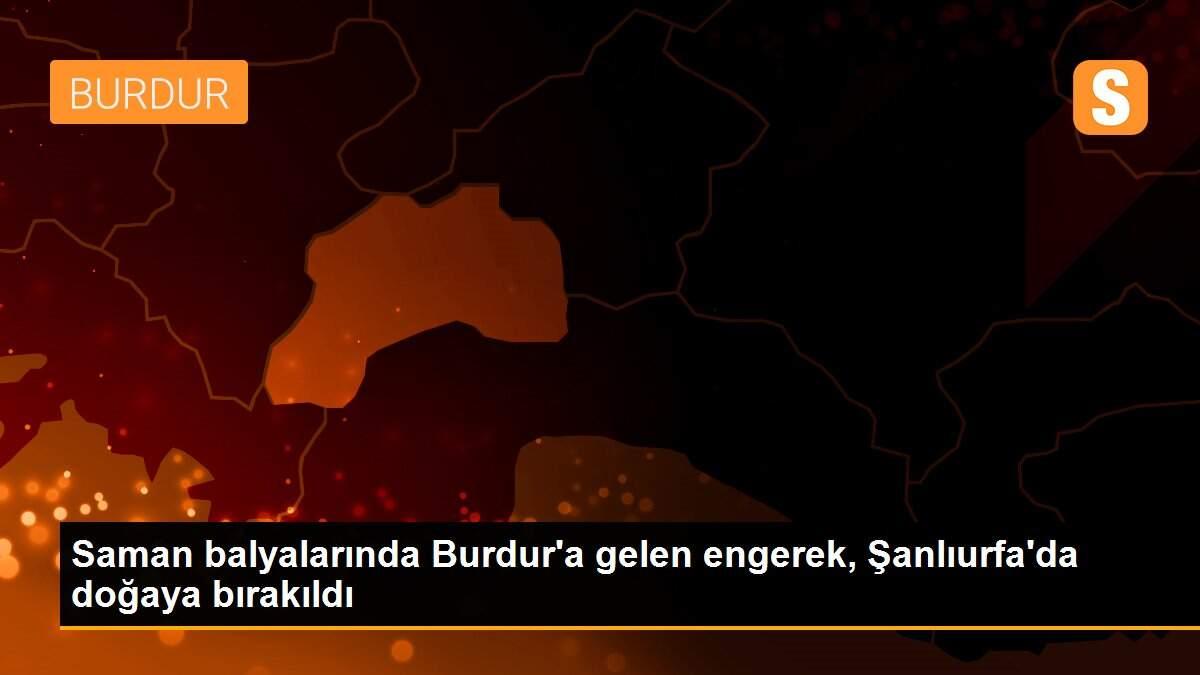 BURDUR

S

Saman balyalarında Burdur'a gelen engerek, Şanlıurfa'da doğaya bırakıldı